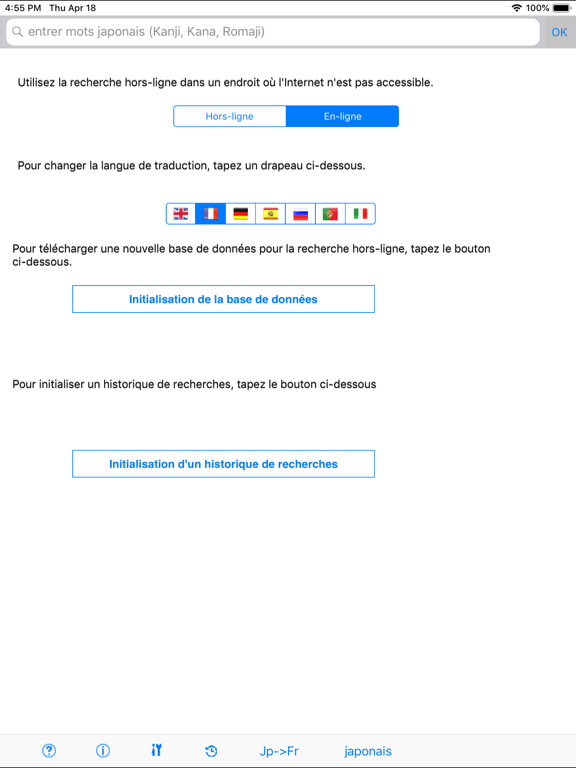 4:55 PM Thu Apr 18
100%

entrer mots japonais (Kanji, Kana, Romaji)
OK

Utilisez la recherche hors-ligne dans un endroit où l'Internet n'est pas accessible.

Hors-ligne
En-ligne

Pour changer la langue de traduction, tapez un drapeau ci-dessous.

Pour télécharger une nouvelle base de données pour la recherche hors-ligne, tapez le bouton ci-dessous.

Initialisation de la base de données

Pour initialiser un historique de recherches, tapez le bouton ci-dessous

Initialisation d'un historique de recherches

Jp->Fr
japonais